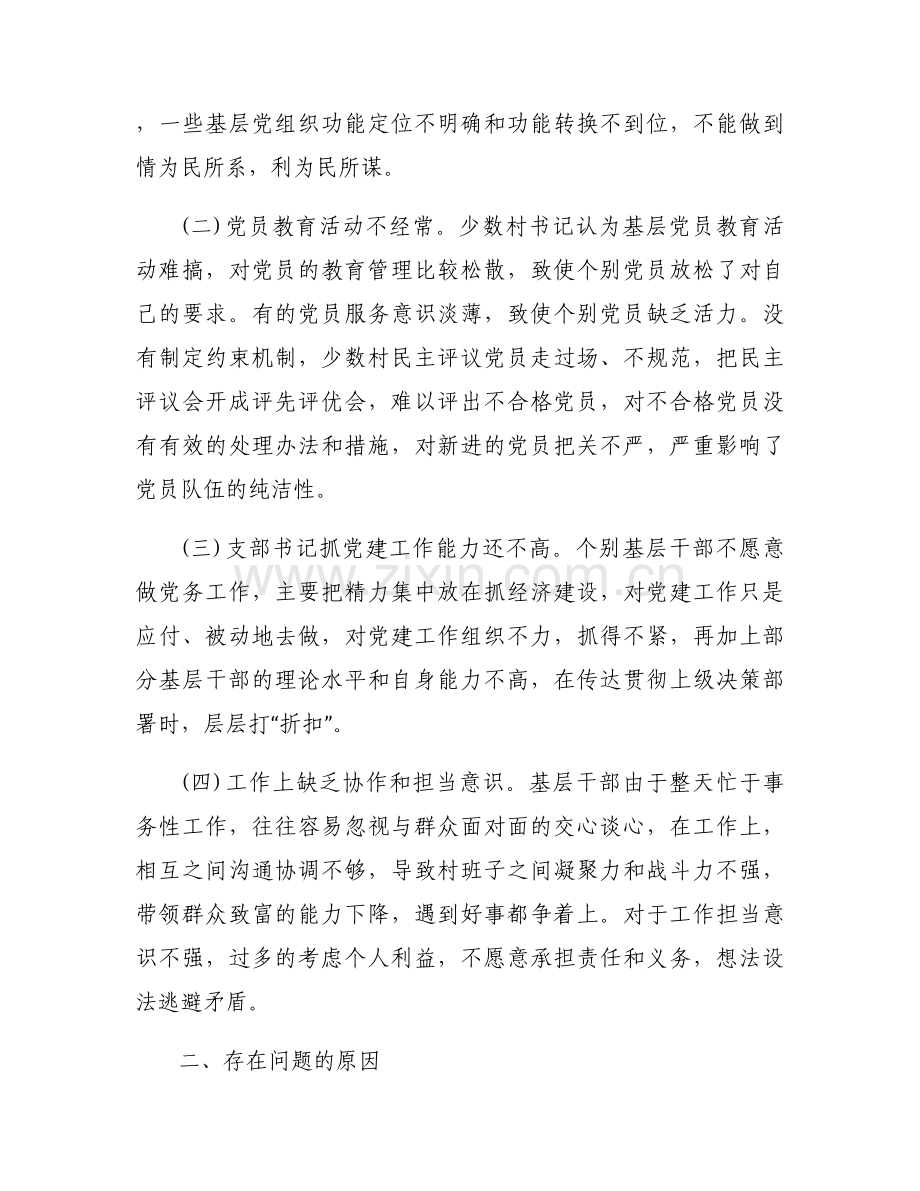 ，一些基层党组织功能定位不明确和功能转换不到位，不能做到情为民所系，利为民所谋。

(二)党员教育活动不经常。少数村书记认为基层党员教育活动难搞，对党员的教育管理比较松散，致使个别党员放松了对自己的要求。有的党员服务意识淡薄，致使个别党员缺乏活力。没有制定约束机制，少数村民主评议党员走过场、不规范，把民主评议会开成评先评优会，难以评出不合格党员，对不合格党员没有有效的处理办法和措施，对新进的党员把关不严，严重影响了党员队伍的纯洁性。

(三)支部书记抓党建工作能力还不高。个别基层干部不愿意做党务工作，主要把精力集中放在抓经济建设，对党建工作只是应付、被动地去做，对党建工作组织不力，抓得不紧，再加上部分基层干部的理论水平和自身能力不高，在传达贯彻上级决策部署时，层层打“折扣”。

(四)工作上缺乏协作和担当意识。基层干部由于整天忙于事务性工作，往往容易忽视与群众面对面的交心谈心，在工作上，相互之间沟通协调不够，导致村班子之间凝聚力和战斗力不强，带领群众致富的能力下降，遇到好事都争着上。对于工作担当意识不强，过多的考虑个人利益，不愿意承担责任和义务，想法设法逃避矛盾。

二、存在问题的原因

www.zixin.com.cn